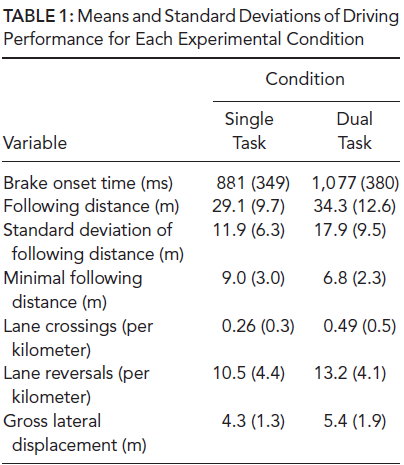 TABLE 1: Means and Standard Deviations of Driving Performance for Each Experimental Condition

| Variable | Condition: Single Task | Condition: Dual Task |
|---|---|---|
| Brake onset time (ms) | 881 (349) | 1,077 (380) |
| Following distance (m) | 29.1 (9.7) | 34.3 (12.6) |
| Standard deviation of following distance (m) | 11.9 (6.3) | 17.9 (9.5) |
| Minimal following distance (m) | 9.0 (3.0) | 6.8 (2.3) |
| Lane crossings (per kilometer) | 0.26 (0.3) | 0.49 (0.5) |
| Lane reversals (per kilometer) | 10.5 (4.4) | 13.2 (4.1) |
| Gross lateral displacement (m) | 4.3 (1.3) | 5.4 (1.9) |